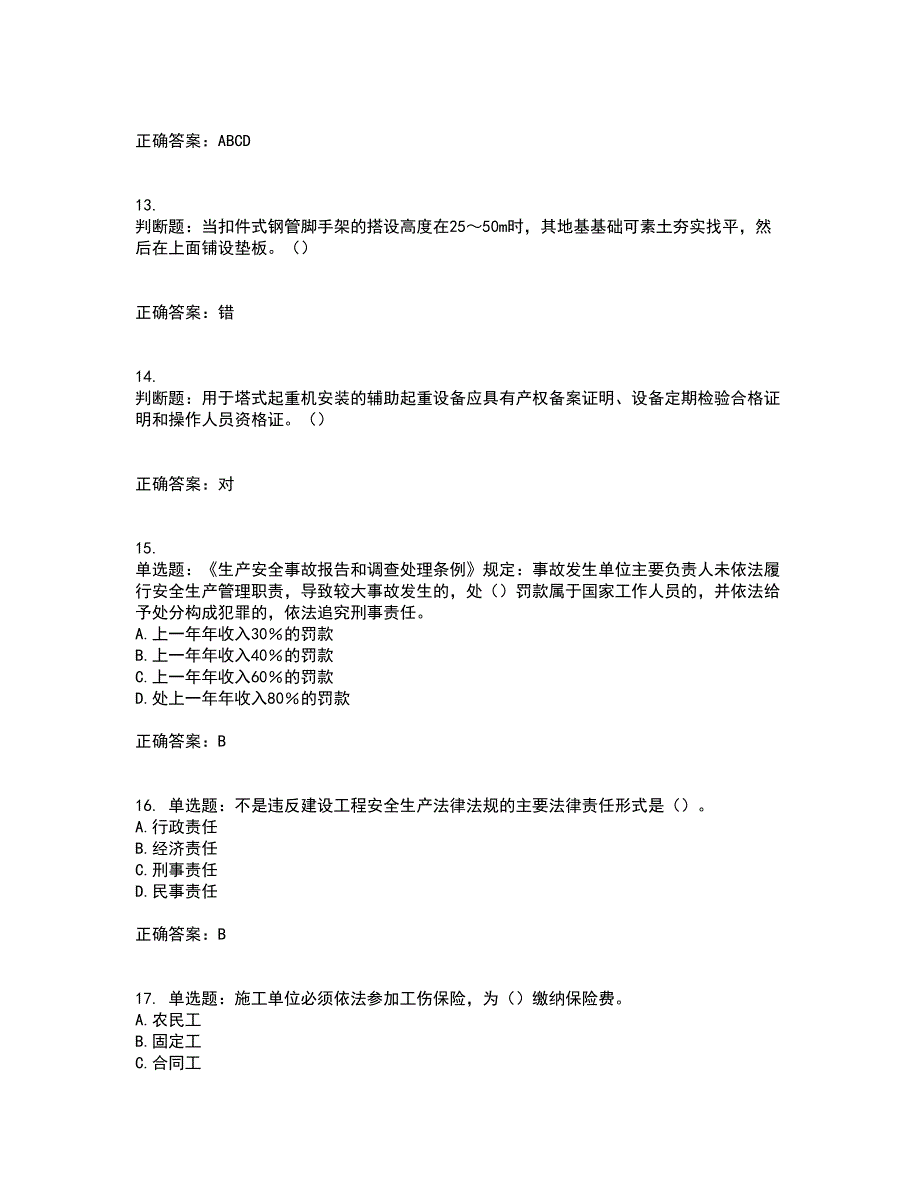 正确答案：ABCD

13.
判断题：当扣件式钢管脚手架的搭设高度在25～50m时，其地基基础可素土夯实找平，然后在上面铺设垫板。（）

正确答案：错

14.
判断题：用于塔式起重机安装的辅助起重设备应具有产权备案证明、设备定期检验合格证明和操作人员资格证。（）

正确答案：对

15.
单选题：《生产安全事故报告和调查处理条例》规定：事故发生单位主要负责人未依法履行安全生产管理职责，导致较大事故发生的，处（）罚款属于国家工作人员的，并依法给予处分构成犯罪的，依法追究刑事责任。
A.上一年年收入30%的罚款
B.上一年年收入40%的罚款
C.上一年年收入60%的罚款
D.处上一年年收入80%的罚款

正确答案：B

16. 单选题：不是违反建设工程安全生产法律法规的主要法律责任形式是（）。
A.行政责任
B.经济责任
C.刑事责任
D.民事责任

正确答案：B

17. 单选题：施工单位必须依法参加工伤保险，为（）缴纳保险费。
A.农民工
B.固定工
C.合同工